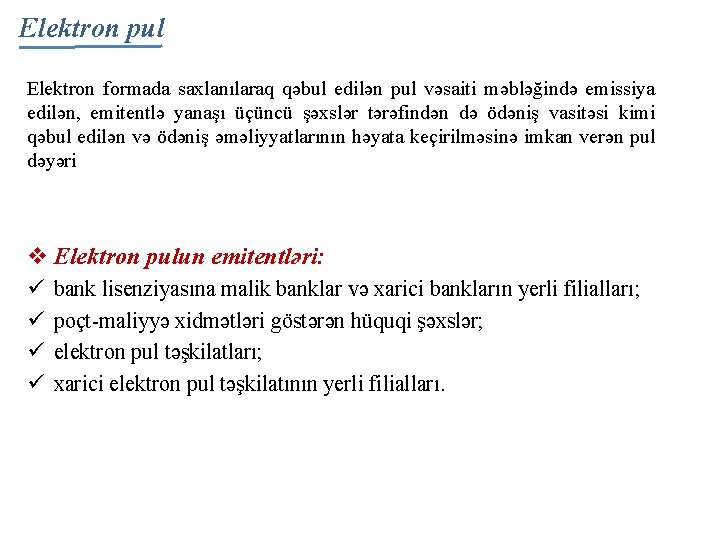 Elektron pul

Elektron formada saxlanılaraq qəbul edilən pul vəsaiti məbləğində emissiya edilən, emitentlə yanaşı üçüncü şəxslər tərəfindən də ödəniş vasitəsi kimi qəbul edilən və ödəniş əməliyyatlarının həyata keçirilməsinə imkan verən pul dəyəri

❖ Elektron pulun emitentləri:
✓ bank lisenziyasına malik banklar və xarici bankların yerli filialları;
✓ poçt-maliyyə xidmətləri göstərən hüquqi şəxslər;
✓ elektron pul təşkilatları;
✓ xarici elektron pul təşkilatının yerli filialları.